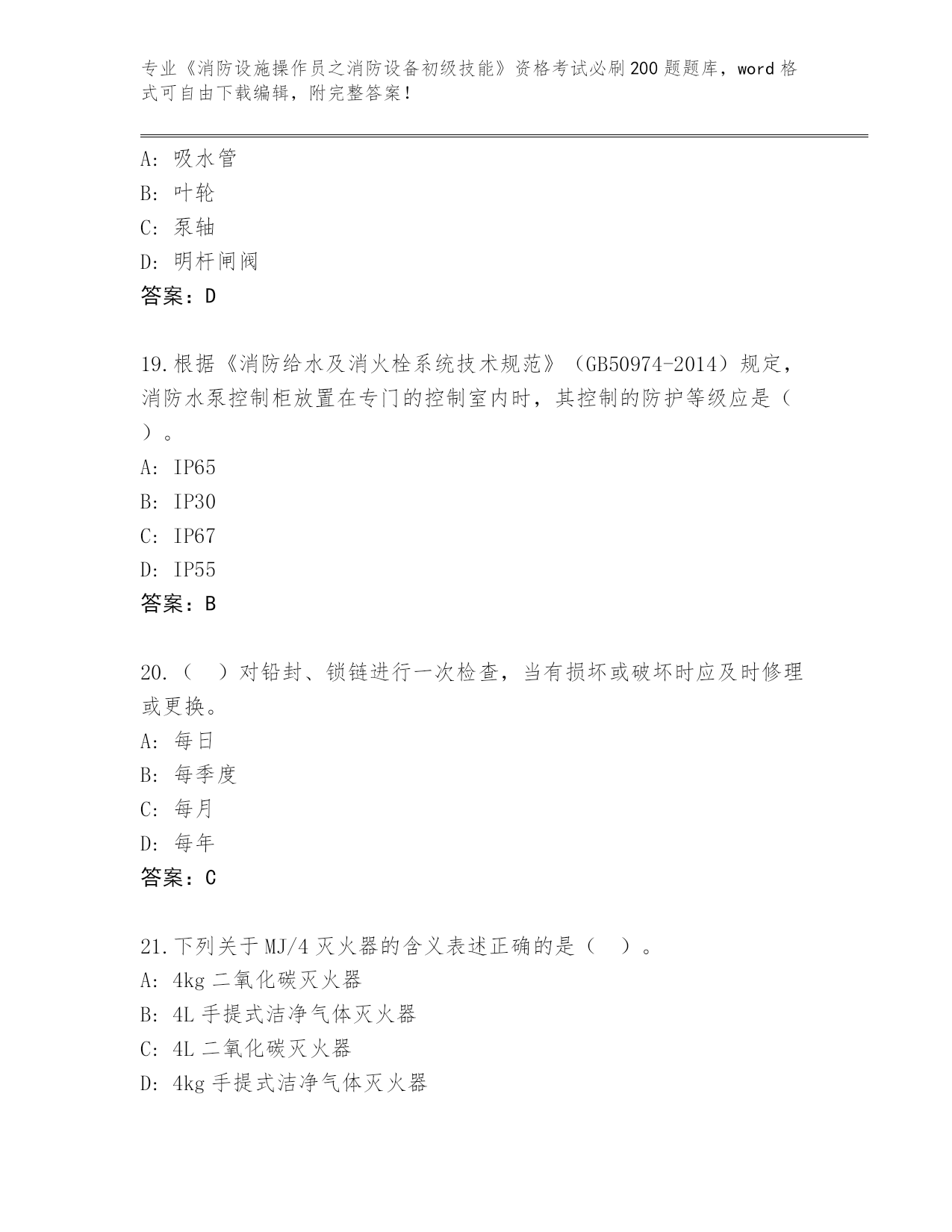 专业《消防设施操作员之消防设备初级技能》资格考试必刷200题题库，word格式可自由下载编辑，附完整答案！

A: 吸水管
B: 叶轮
C: 泵轴
D: 明杆闸阀
答案：D

19.根据《消防给水及消火栓系统技术规范》（GB50974-2014）规定，消防水泵控制柜放置在专门的控制室内时，其控制的防护等级应是（ ）。
A: IP65
B: IP30
C: IP67
D: IP55
答案：B

20.（ ）对铅封、锁链进行一次检查，当有损坏或破坏时应及时修理或更换。
A: 每日
B: 每季度
C: 每月
D: 每年
答案：C

21.下列关于MJ/4灭火器的含义表述正确的是（ ）。
A: 4kg二氧化碳灭火器
B: 4L手提式洁净气体灭火器
C: 4L二氧化碳灭火器
D: 4kg手提式洁净气体灭火器